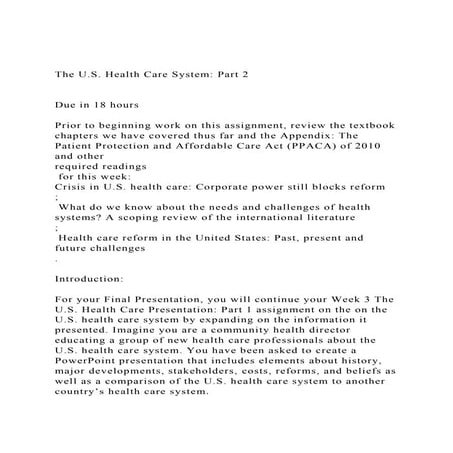 The U.S. Health Care System: Part 2

Due in 18 hours

Prior to beginning work on this assignment, review the textbook chapters we have covered thus far and the Appendix: The Patient Protection and Affordable Care Act (PPACA) of 2010 and other
required readings
 for this week:
Crisis in U.S. health care: Corporate power still blocks reform
;
 What do we know about the needs and challenges of health systems? A scoping review of the international literature
;
 Health care reform in the United States: Past, present and future challenges
.

Introduction:

For your Final Presentation, you will continue your Week 3 The U.S. Health Care Presentation: Part 1 assignment on the on the U.S. health care system by expanding on the information it presented. Imagine you are a community health director educating a group of new health care professionals about the U.S. health care system. You have been asked to create a PowerPoint presentation that includes elements about history, major developments, stakeholders, costs, reforms, and beliefs as well as a comparison of the U.S. health care system to another country's health care system.